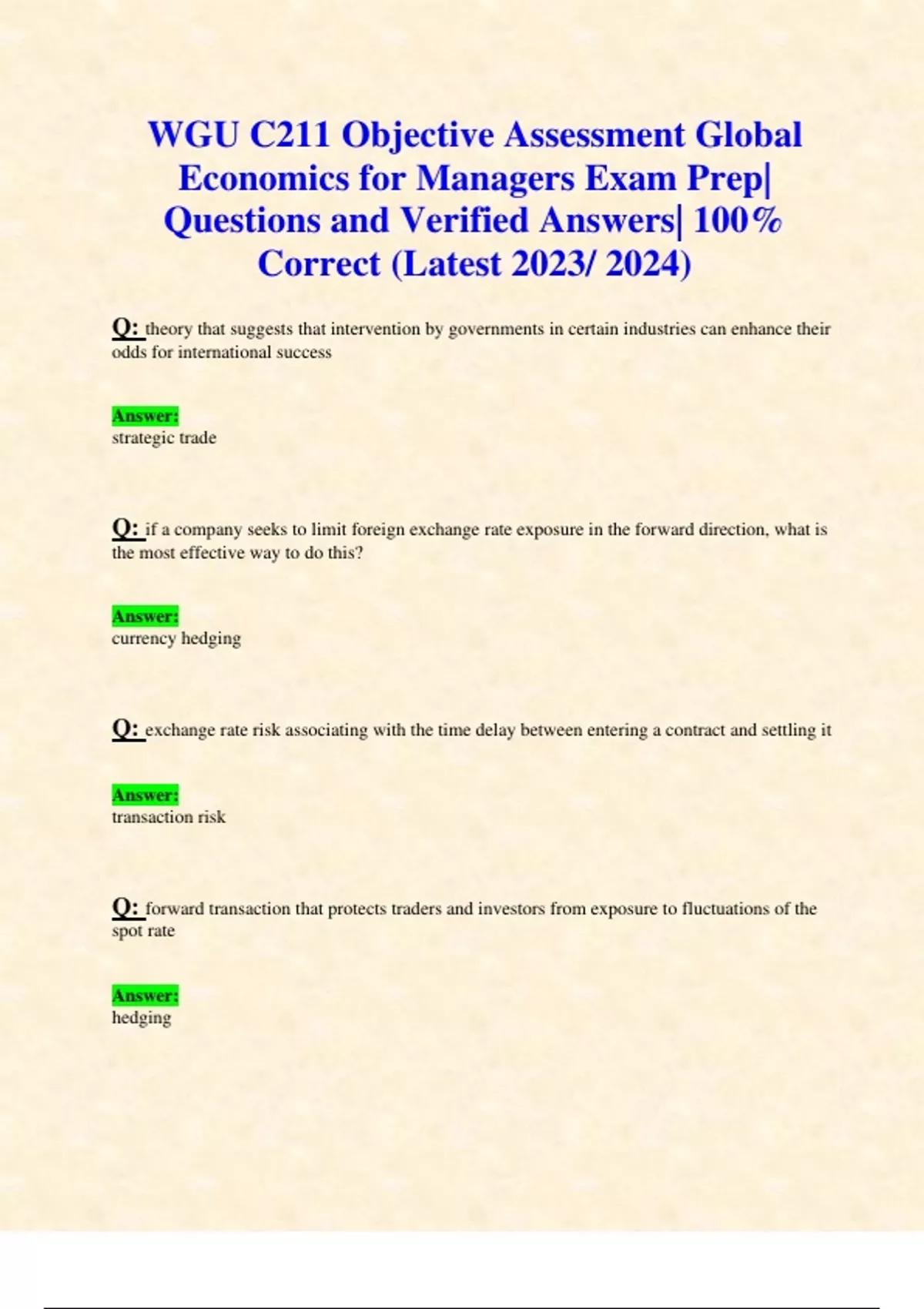 WGU C211 Objective Assessment Global Economics for Managers Exam Prep| Questions and Verified Answers| 100% Correct (Latest 2023/ 2024)

Q: theory that suggests that intervention by governments in certain industries can enhance their odds for international success

Answer:
strategic trade

Q: if a company seeks to limit foreign exchange rate exposure in the forward direction, what is the most effective way to do this?

Answer:
currency hedging

Q: exchange rate risk associating with the time delay between entering a contract and settling it

Answer:
transaction risk

Q: forward transaction that protects traders and investors from exposure to fluctuations of the spot rate

Answer:
hedging